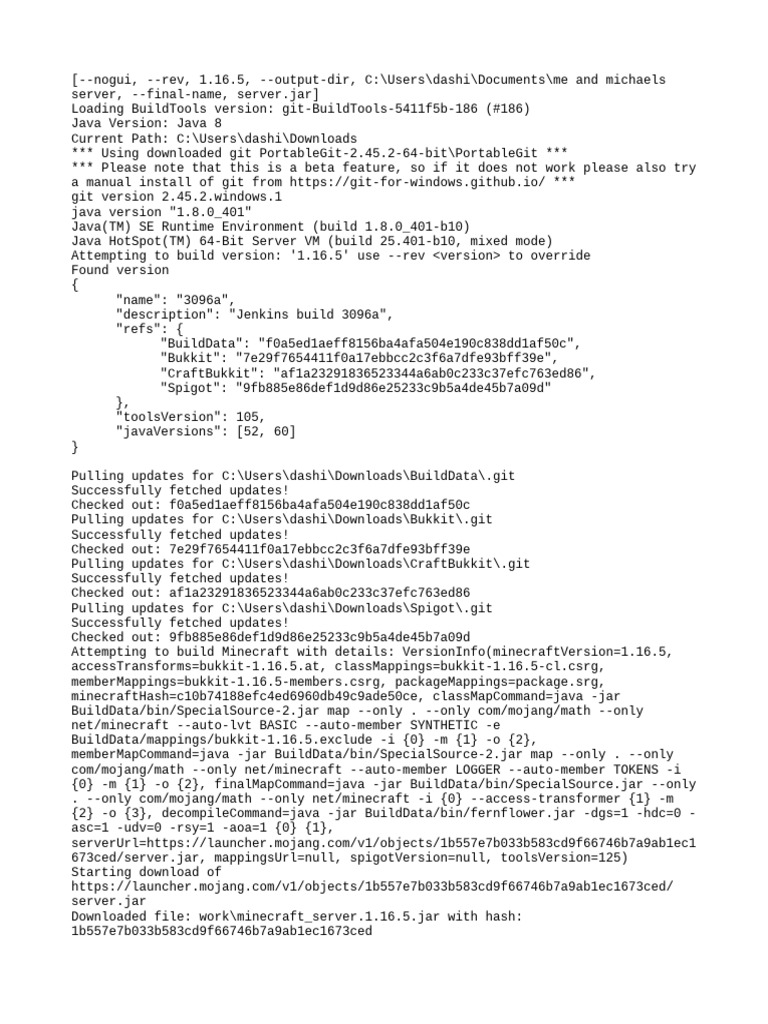 [--nogui, --rev, 1.16.5, --output-dir, C:\Users\dashi\Documents\me and michaels server, --final-name, server.jar]
Loading BuildTools version: git-BuildTools-5411f5b-186 (#186)
Java Version: Java 8
Current Path: C:\Users\dashi\Downloads
*** Using downloaded git PortableGit-2.45.2-64-bit\PortableGit ***
*** Please note that this is a beta feature, so if it does not work please also try a manual install of git from https://git-for-windows.github.io/ ***
git version 2.45.2.windows.1
java version "1.8.0_401"
Java(TM) SE Runtime Environment (build 1.8.0_401-b10)
Java HotSpot(TM) 64-Bit Server VM (build 25.401-b10, mixed mode)
Attempting to build version: '1.16.5' use --rev <version> to override
Found version
{
"name": "3096a",
"description": "Jenkins build 3096a",
"refs": {
"BuildData": "f0a5ed1aeff8156ba4afa504e190c838dd1af50c",
"Bukkit": "7e29f7654411f0a17ebbcc2c3f6a7dfe93bff39e",
"CraftBukkit": "af1a23291836523344a6ab0c233c37efc763ed86",
"Spigot": "9fb885e86def1d9d86e25233c9b5a4de45b7a09d"
},
"toolsVersion": 105,
"javaVersions": [52, 60]
}

Pulling updates for C:\Users\dashi\Downloads\BuildData\.git
Successfully fetched updates!
Checked out: f0a5ed1aeff8156ba4afa504e190c838dd1af50c
Pulling updates for C:\Users\dashi\Downloads\Bukkit\.git
Successfully fetched updates!
Checked out: 7e29f7654411f0a17ebbcc2c3f6a7dfe93bff39e
Pulling updates for C:\Users\dashi\Downloads\CraftBukkit\.git
Successfully fetched updates!
Checked out: af1a23291836523344a6ab0c233c37efc763ed86
Pulling updates for C:\Users\dashi\Downloads\Spigot\.git
Successfully fetched updates!
Checked out: 9fb885e86def1d9d86e25233c9b5a4de45b7a09d
Attempting to build Minecraft with details: VersionInfo(minecraftVersion=1.16.5, accessTransforms=bukkit-1.16.5.at, classMappings=bukkit-1.16.5-cl.csrg, memberMappings=bukkit-1.16.5-members.csrg, packageMappings=package.srg, minecraftHash=c10b74188efc4ed6960db49c9ade50ce, classMapCommand=java -jar BuildData/bin/SpecialSource-2.jar map --only . --only com/mojang/math --only net/minecraft --auto-lvt BASIC --auto-member SYNTHETIC -e BuildData/mappings/bukkit-1.16.5.exclude -i {0} -m {1} -o {2}, memberMapCommand=java -jar BuildData/bin/SpecialSource-2.jar map --only . --only com/mojang/math --only net/minecraft --auto-member LOGGER --auto-member TOKENS -i {0} -m {1} -o {2}, finalMapCommand=java -jar BuildData/bin/SpecialSource.jar --only . --only com/mojang/math --only net/minecraft -i {0} --access-transformer {1} -m {2} -o {3}, decompileCommand=java -jar BuildData/bin/fernflower.jar -dgs=1 -hdc=0 -asc=1 -udv=0 -rsy=1 -aoa=1 {0} {1}, serverUrl=https://launcher.mojang.com/v1/objects/1b557e7b033b583cd9f66746b7a9ab1ec1673ced/server.jar, mappingsUrl=null, spigotVersion=null, toolsVersion=125)
Starting download of https://launcher.mojang.com/v1/objects/1b557e7b033b583cd9f66746b7a9ab1ec1673ced/server.jar
Downloaded file: work\minecraft_server.1.16.5.jar with hash: 1b557e7b033b583cd9f66746b7a9ab1ec1673ced